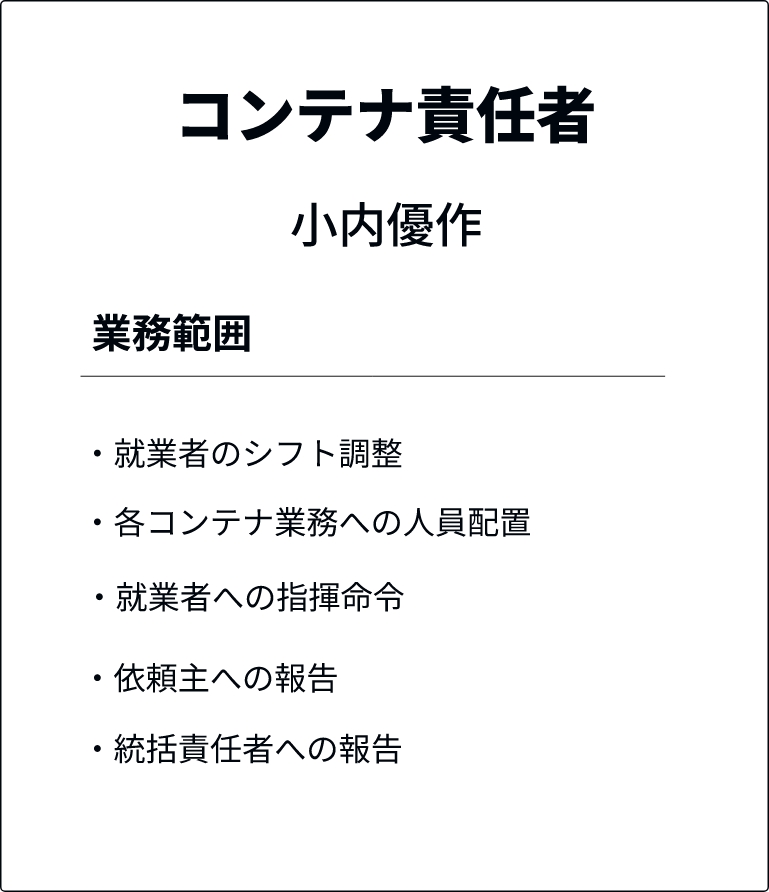 コンテナ責任者

小内優作

業務範囲

・就業者のシフト調整

・各コンテナ業務への人員配置

・就業者への指揮命令

・依頼主への報告

・統括責任者への報告